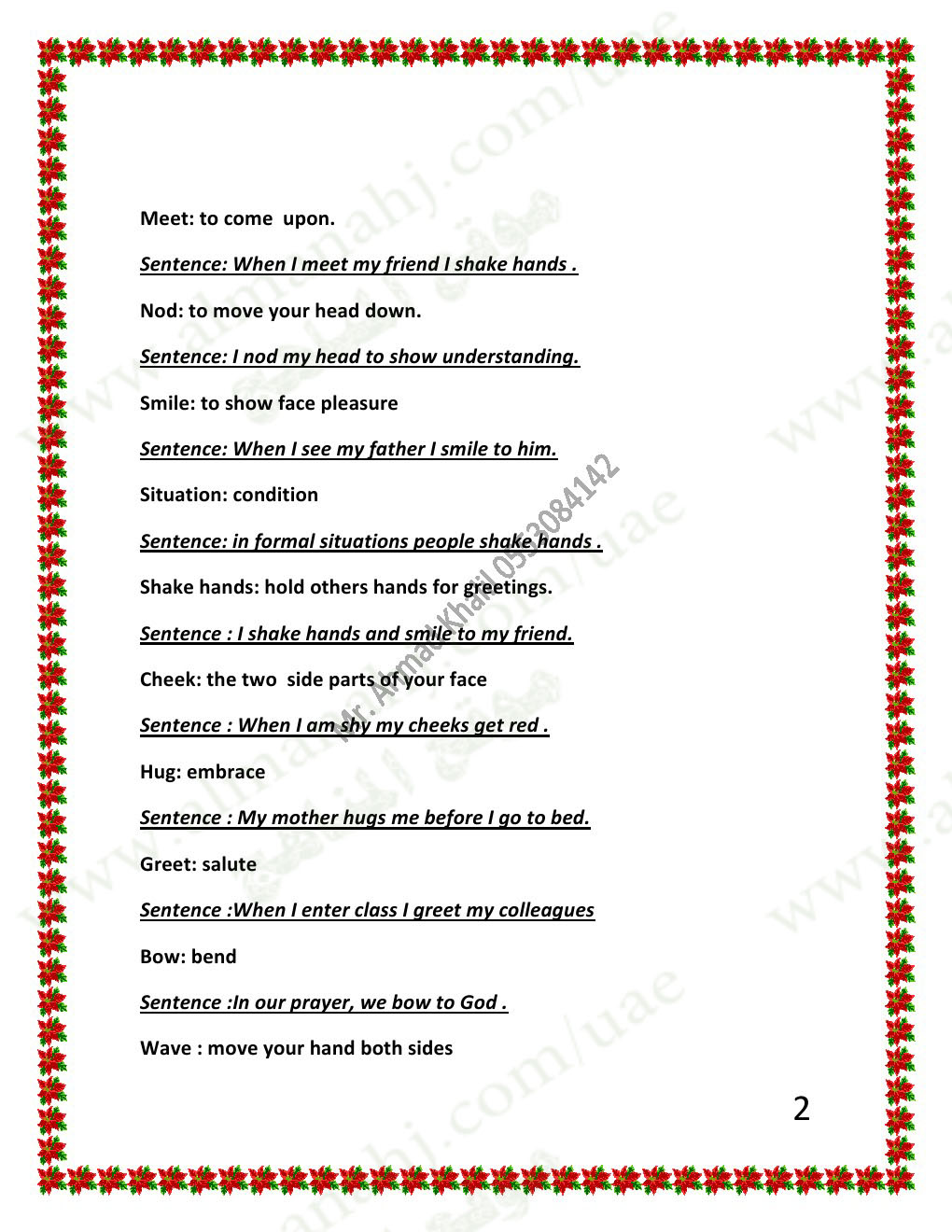 Meet: to come upon.

Sentence: When I meet my friend I shake hands .

Nod: to move your head down.

Sentence: I nod my head to show understanding.

Smile: to show face pleasure

Sentence: When I see my father I smile to him.

Situation: condition

Sentence: in formal situations people shake hands .

Shake hands: hold others hands for greetings.

Sentence : I shake hands and smile to my friend.

Cheek: the two side parts of your face

Sentence : When I am shy my cheeks get red .

Hug: embrace

Sentence : My mother hugs me before I go to bed.

Greet: salute

Sentence :When I enter class I greet my colleagues

Bow: bend

Sentence :In our prayer, we bow to God .

Wave : move your hand both sides

Mr. Ahmad Khalil 0553084142

www.almanahj.com/uae

2